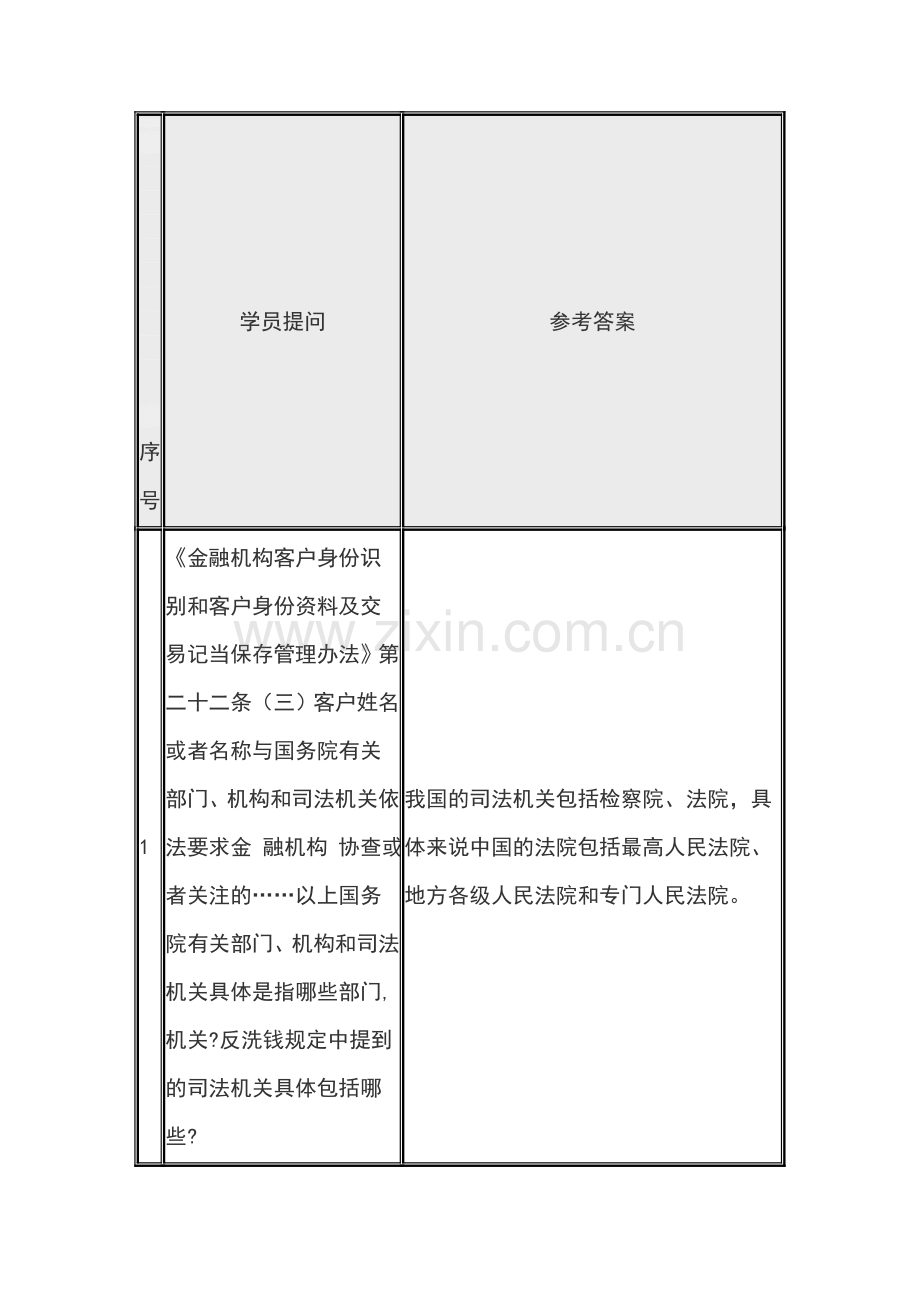 | 序号 | 学员提问 | 参考答案 |
|---|---|---|
| 1 | 《金融机构客户身份识别和客户身份资料及交易记当保存管理办法》第二十二条（三）客户姓名或者名称与国务院有关部门、机构和司法机关依法要求金 融机构 协查或者关注的……以上国务院有关部门、机构和司法机关具体是指哪些部门，机关?反洗钱规定中提到的司法机关具体包括哪些? | 我国的司法机关包括检察院、法院，具体来说中国的法院包括最高人民法院、地方各级人民法院和专门人民法院。 |

www.zixin.com.cn